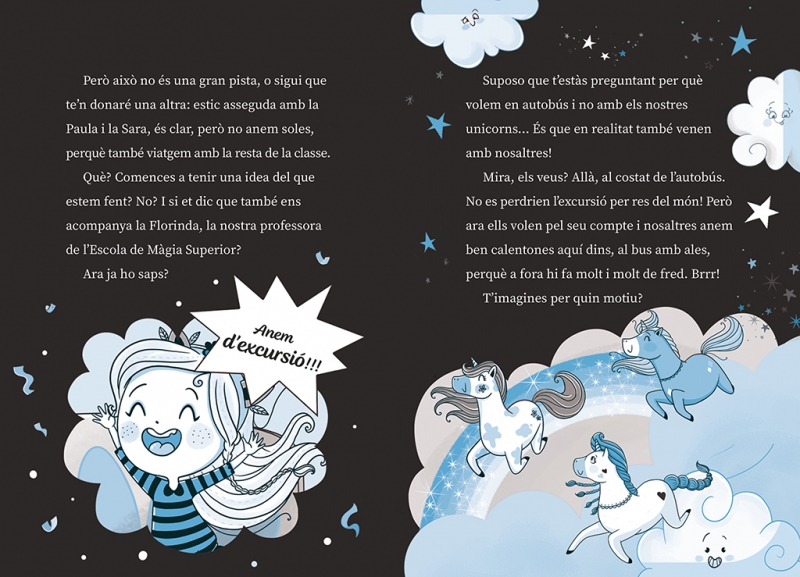 Però això no és una gran pista, o sigui que te'n donaré una altra: estic asseguda amb la Paula i la Sara, és clar, però no anem soles, perquè també viatgem amb la resta de la classe.

Què? Comences a tenir una idea del que estem fent? No? I si et dic que també ens acompanya la Florinda, la nostra professora de l'Escola de Màgia Superior?

Ara ja ho saps?

Anem d'excursió!!!

Suposo que t'estàs preguntant per què volem en autobús i no amb els nostres unicorns... És que en realitat també venen amb nosaltres!

Mira, els veus? Allà, al costat de l'autobús. No es perdrien l'excursió per res del món! Però ara ells volen pel seu compte i nosaltres anem ben calentones aquí dins, al bus amb ales, perquè a fora hi fa molt i molt de fred. Brrr!

T'imagines per quin motiu?